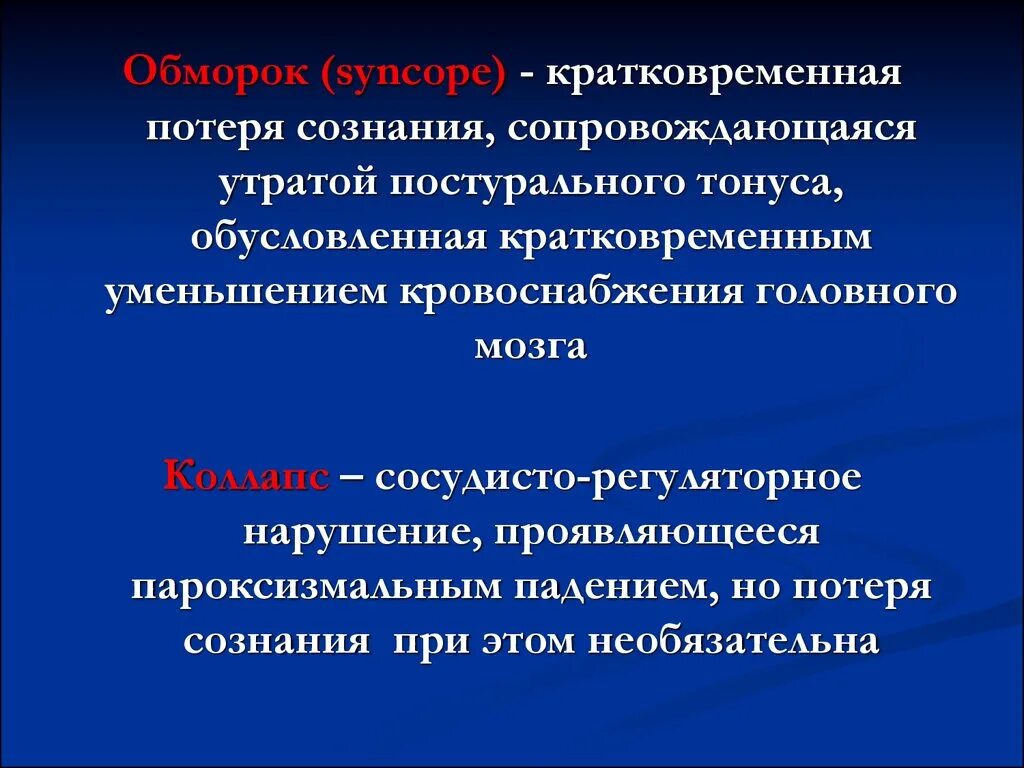 Обморок (syncope) - кратковременная потеря сознания, сопровождающаяся утратой постурального тонуса, обусловленная кратковременным уменьшением кровоснабжения головного мозга

Коллапс – сосудисто-регуляторное нарушение, проявляющееся пароксизмальным падением, но потеря сознания при этом необязательна